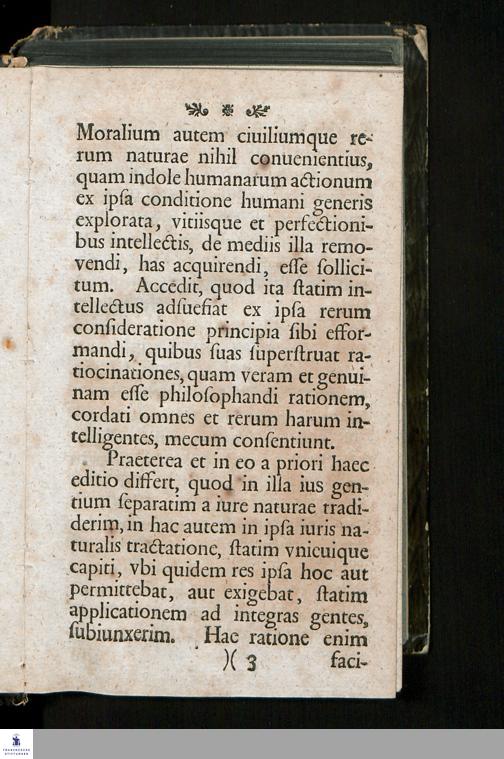 Moralium autem ciuiliumque rerum naturae nihil conuenientius, quam indole humanarum actionum ex ipſa conditione humani generis explorata, vitiisque et perfectionibus intellectis, de mediis illa removendi, has acquirendi, eſſe ſollicitum. Accedit, quod ita ſtatim intellectus adſuefiat ex ipſa rerum conſideratione principia ſibi efformandi, quibus ſuas ſuperſtruat ratiocinationes, quam veram et genuinam eſſe philoſophandi rationem, cordati omnes et rerum harum intelligentes, mecum conſentiunt.

Praeterea et in eo a priori haec editio differt, quod in illa ius gentium ſeparatim a iure naturae tradiderim, in hac autem in ipſa iuris naturalis tractatione, ſtatim vnicuique capiti, vbi quidem res ipſa hoc aut permittebat, aut exigebat, ſtatim applicationem ad integras gentes, ſubiunxerim. Hac ratione enim

)( 3 faci-